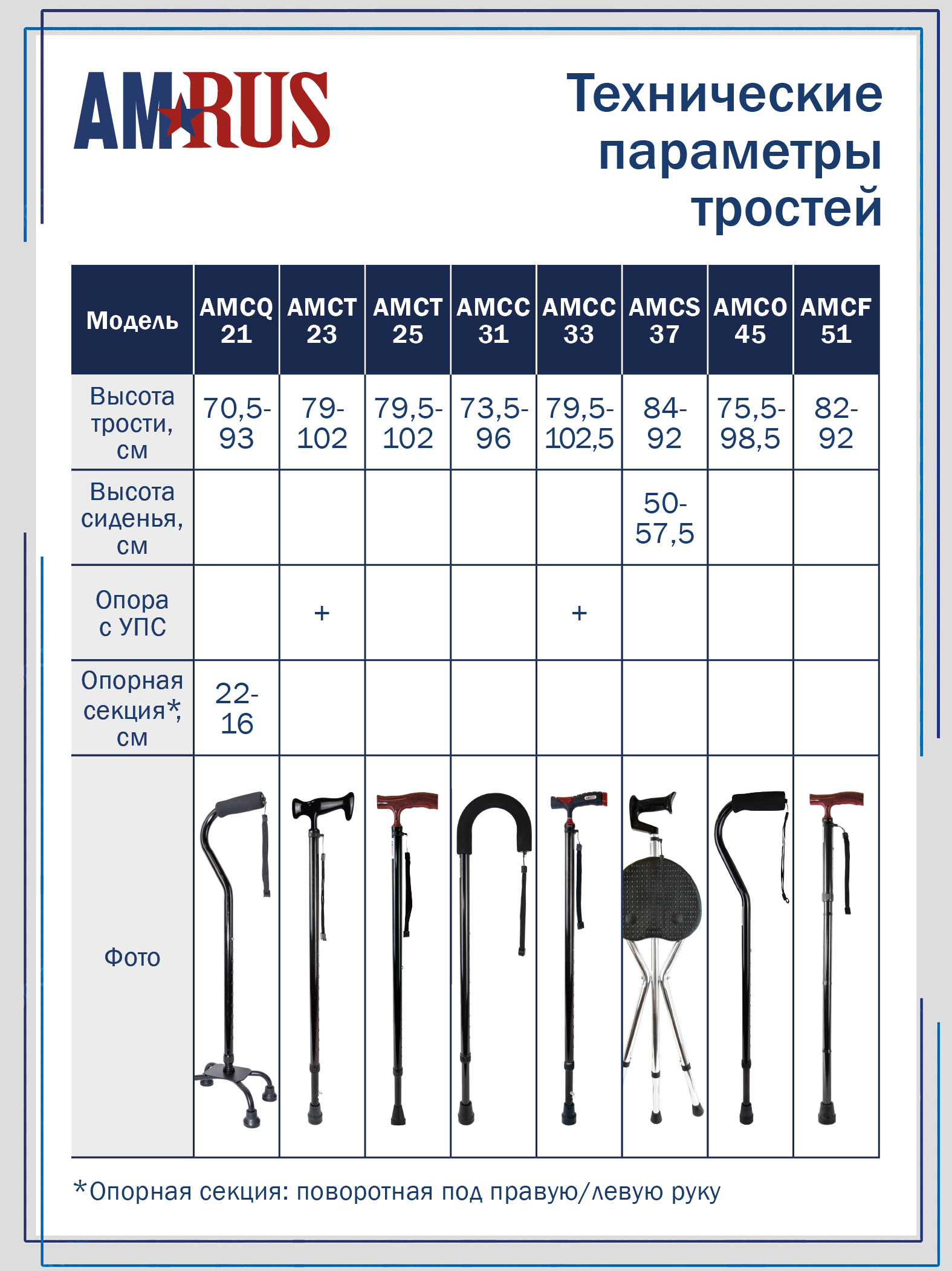 AMRUS

Технические параметры тростей

| Модель | AMCQ 21 | AMCT 23 | AMCT 25 | AMCC 31 | AMCC 33 | AMCS 37 | AMCO 45 | AMCF 51 |
|---|---|---|---|---|---|---|---|---|
| Высота трости, см | 70,5-93 | 79-102 | 79,5-102 | 73,5-96 | 79,5-102,5 | 84-92 | 75,5-98,5 | 82-92 |
| Высота сиденья, см | | | | | | 50-57,5 | | |
| Опора с УПС | | + | | | + | | | |
| Опорная секция*, см | 22-16 | | | | | | | |
| Фото | | | | | | | | |

*Опорная секция: поворотная под правую/левую руку